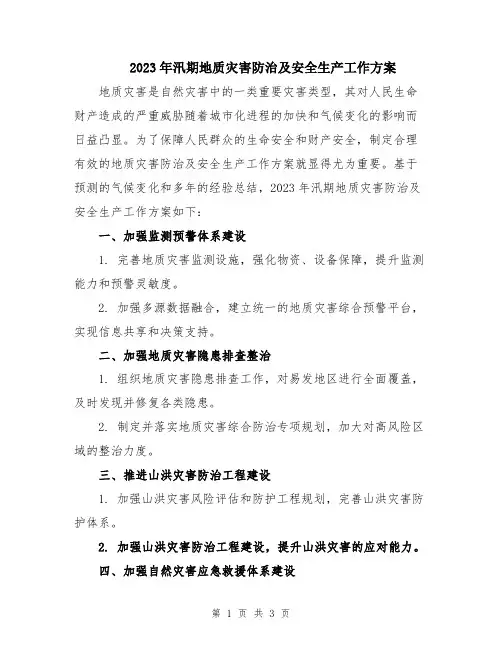 2023年汛期地质灾害防治及安全生产工作方案

地质灾害是自然灾害中的一类重要灾害类型，其对人民生命财产造成的严重威胁随着城市化进程的加快和气候变化的影响而日益凸显。为了保障人民群众的生命安全和财产安全，制定合理有效的地质灾害防治及安全生产工作方案就显得尤为重要。基于预测的气候变化和多年的经验总结，2023年汛期地质灾害防治及安全生产工作方案如下：

一、加强监测预警体系建设

1. 完善地质灾害监测设施，强化物资、设备保障，提升监测能力和预警灵敏度。

2. 加强多源数据融合，建立统一的地质灾害综合预警平台，实现信息共享和决策支持。

二、加强地质灾害隐患排查整治

1. 组织地质灾害隐患排查工作，对易发地区进行全面覆盖，及时发现并修复各类隐患。

2. 制定并落实地质灾害综合防治专项规划，加大对高风险区域的整治力度。

三、推进山洪灾害防治工程建设

1. 加强山洪灾害风险评估和防护工程规划，完善山洪灾害防护体系。

2. 加强山洪灾害防治工程建设，提升山洪灾害的应对能力。

四、加强自然灾害应急救援体系建设

第 1 页 共 3 页